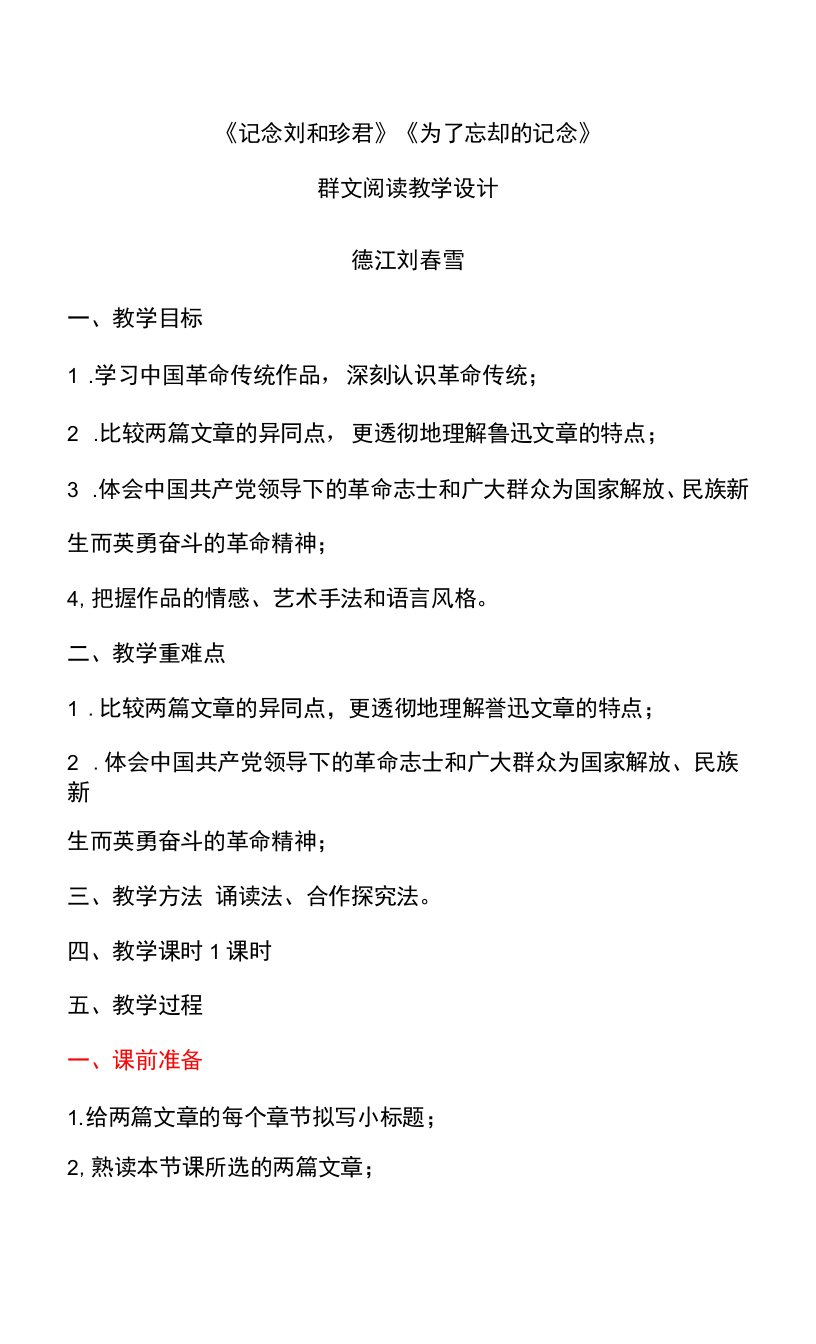 《记念刘和珍君》《为了忘却的记念》

群文阅读教学设计

德江刘春雪

一、教学目标

1 .学习中国革命传统作品，深刻认识革命传统；

2 .比较两篇文章的异同点，更透彻地理解鲁迅文章的特点；

3 .体会中国共产党领导下的革命志士和广大群众为国家解放、民族新生而英勇奋斗的革命精神；

4, 把握作品的情感、艺术手法和语言风格。

二、教学重难点

1 . 比较两篇文章的异同点，更透彻地理解誉迅文章的特点；

2 . 体会中国共产党领导下的革命志士和广大群众为国家解放、民族新

生而英勇奋斗的革命精神；

三、教学方法 诵读法、合作探究法。

四、教学课时 1 课时

五、教学过程

一、课前准备

1.给两篇文章的每个章节拟写小标题；

2, 熟读本节课所选的两篇文章；